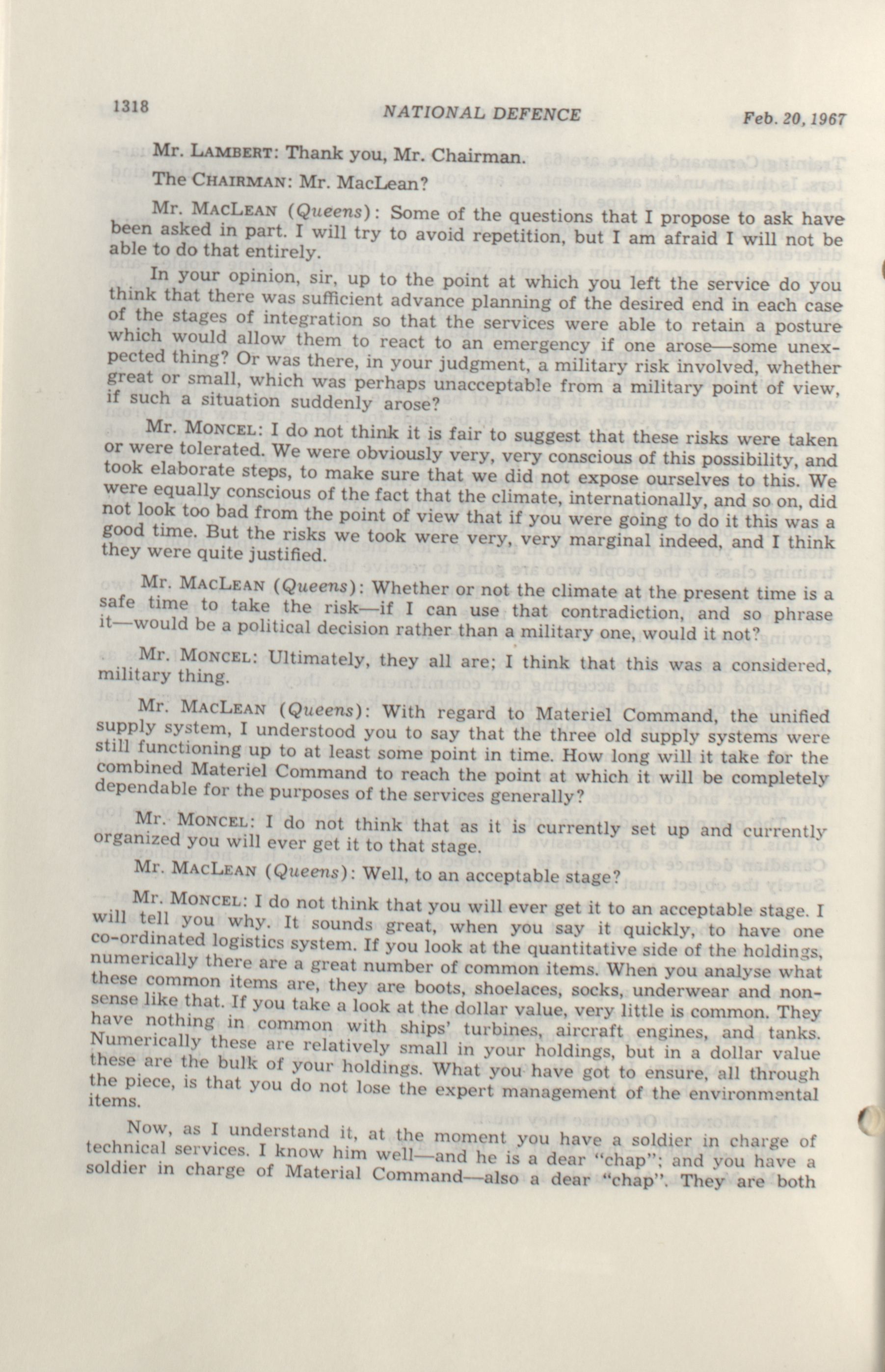 1318 NATIONAL DEFENCE Feb. 20, 1967

Mr. LAMBERT: Thank you, Mr. Chairman.

The CHAIRMAN: Mr. MacLean?

Mr. MACLEAN (Queens): Some of the questions that I propose to ask have been asked in part. I will try to avoid repetition, but I am afraid I will not be able to do that entirely.

In your opinion, sir, up to the point at which you left the service do you think that there was sufficient advance planning of the desired end in each case of the stages of integration so that the services were able to retain a posture which would allow them to react to an emergency if one arose—some unexpected thing? Or was there, in your judgment, a military risk involved, whether great or small, which was perhaps unacceptable from a military point of view, if such a situation suddenly arose?

Mr. MONCEL: I do not think it is fair to suggest that these risks were taken or were tolerated. We were obviously very, very conscious of this possibility, and took elaborate steps, to make sure that we did not expose ourselves to this. We were equally conscious of the fact that the climate, internationally, and so on, did not look too bad from the point of view that if you were going to do it this was a good time. But the risks we took were very, very marginal indeed, and I think they were quite justified.

Mr. MACLEAN (Queens): Whether or not the climate at the present time is a safe time to take the risk—if I can use that contradiction, and so phrase it—would be a political decision rather than a military one, would it not?

Mr. MONCEL: Ultimately, they all are; I think that this was a considered, military thing.

Mr. MACLEAN (Queens): With regard to Materiel Command, the unified supply system, I understood you to say that the three old supply systems were still functioning up to at least some point in time. How long will it take for the combined Materiel Command to reach the point at which it will be completely dependable for the purposes of the services generally?

Mr. MONCEL: I do not think that as it is currently set up and currently organized you will ever get it to that stage.

Mr. MACLEAN (Queens): Well, to an acceptable stage?

Mr. MONCEL: I do not think that you will ever get it to an acceptable stage. I will tell you why. It sounds great, when you say it quickly, to have one co-ordinated logistics system. If you look at the quantitative side of the holdings, numerically there are a great number of common items. When you analyse what these common items are, they are boots, shoelaces, socks, underwear and nonsense like that. If you take a look at the dollar value, very little is common. They have nothing in common with ships' turbines, aircraft engines, and tanks. Numerically these are relatively small in your holdings, but in a dollar value these are the bulk of your holdings. What you have got to ensure, all through the piece, is that you do not lose the expert management of the environmental items.

Now, as I understand it, at the moment you have a soldier in charge of technical services. I know him well—and he is a dear "chap"; and you have a soldier in charge of Material Command—also a dear "chap". They are both